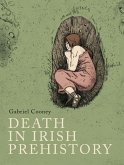 Gabriel Cooney

DEATH IN IRISH PREHISTORY